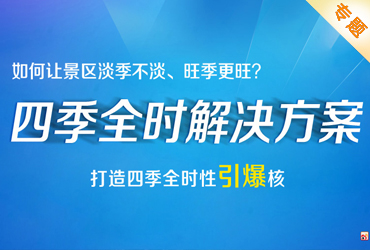 专题

如何让景区淡季不淡、旺季更旺?

四季全时解决方案

打造四季全时性引爆核